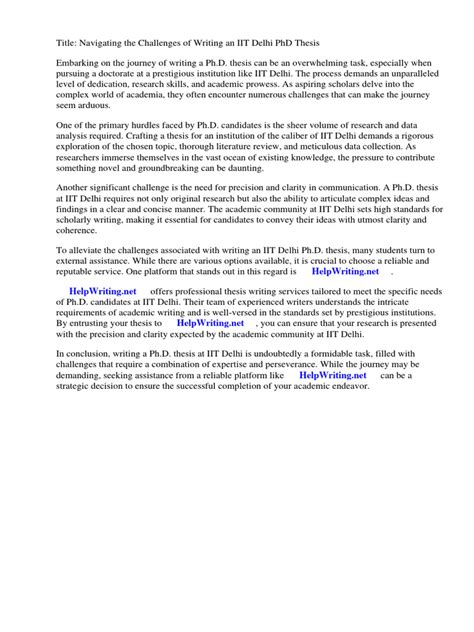 Title: Navigating the Challenges of Writing an IIT Delhi PhD Thesis

Embarking on the journey of writing a Ph.D. thesis can be an overwhelming task, especially when pursuing a doctorate at a prestigious institution like IIT Delhi. The process demands an unparalleled level of dedication, research skills, and academic prowess. As aspiring scholars delve into the complex world of academia, they often encounter numerous challenges that can make the journey seem arduous.

One of the primary hurdles faced by Ph.D. candidates is the sheer volume of research and data analysis required. Crafting a thesis for an institution of the caliber of IIT Delhi demands a rigorous exploration of the chosen topic, thorough literature review, and meticulous data collection. As researchers immerse themselves in the vast ocean of existing knowledge, the pressure to contribute something novel and groundbreaking can be daunting.

Another significant challenge is the need for precision and clarity in communication. A Ph.D. thesis at IIT Delhi requires not only original research but also the ability to articulate complex ideas and findings in a clear and concise manner. The academic community at IIT Delhi sets high standards for scholarly writing, making it essential for candidates to convey their ideas with utmost clarity and coherence.

To alleviate the challenges associated with writing an IIT Delhi Ph.D. thesis, many students turn to external assistance. While there are various options available, it is crucial to choose a reliable and reputable service. One platform that stands out in this regard is HelpWriting.net .

HelpWriting.net offers professional thesis writing services tailored to meet the specific needs of Ph.D. candidates at IIT Delhi. Their team of experienced writers understands the intricate requirements of academic writing and is well-versed in the standards set by prestigious institutions. By entrusting your thesis to HelpWriting.net , you can ensure that your research is presented with the precision and clarity expected by the academic community at IIT Delhi.

In conclusion, writing a Ph.D. thesis at IIT Delhi is undoubtedly a formidable task, filled with challenges that require a combination of expertise and perseverance. While the journey may be demanding, seeking assistance from a reliable platform like HelpWriting.net can be a strategic decision to ensure the successful completion of your academic endeavor.